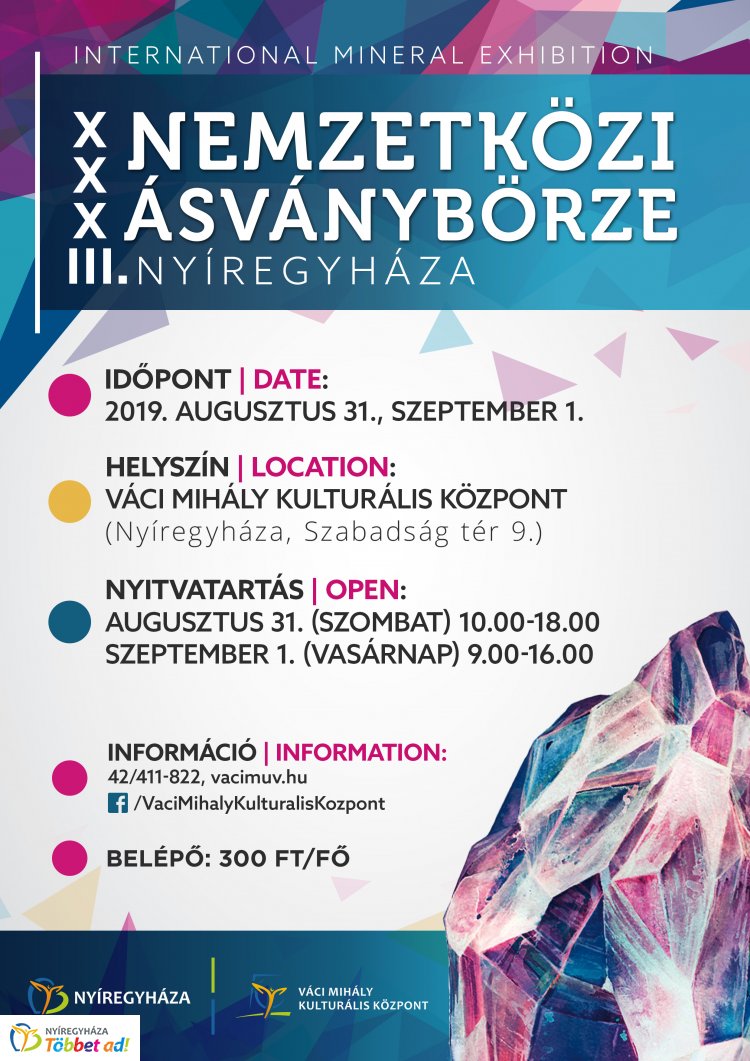 INTERNATIONAL MINERAL EXHIBITION

XXXIII. NEMZETKÖZI ÁSVÁNYBÖRZE NYÍREGYHÁZA

IDŐPONT | DATE:
2019. AUGUSZTUS 31., SZEPTEMBER 1.

HELYSZÍN | LOCATION:
VÁCI MIHÁLY KULTURÁLIS KÖZPONT
(Nyíregyháza, Szabadság tér 9.)

NYITVATARTÁS | OPEN:
AUGUSZTUS 31. (SZOMBAT) 10.00-18.00
SZEPTEMBER 1. (VASÁRNAP) 9.00-16.00

INFORMÁCIÓ | INFORMATION:
42/411-822, vacimuv.hu
/VaciMihalyKulturalisKozpont

BELÉPŐ: 300 FT/FŐ

NYÍREGYHÁZA

VÁCI MIHÁLY
KULTURÁLIS KÖZPONT

NYÍREGYHÁZA
Többet ad!